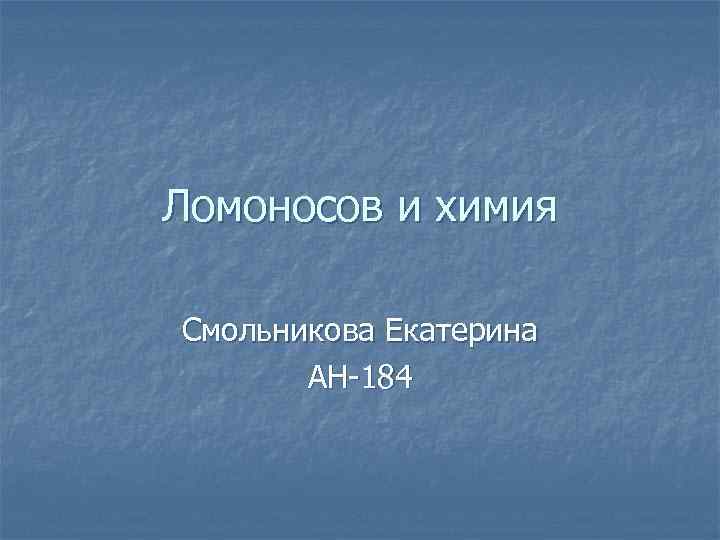 Ломоносов и химия

Смольникова Екатерина
АН-184